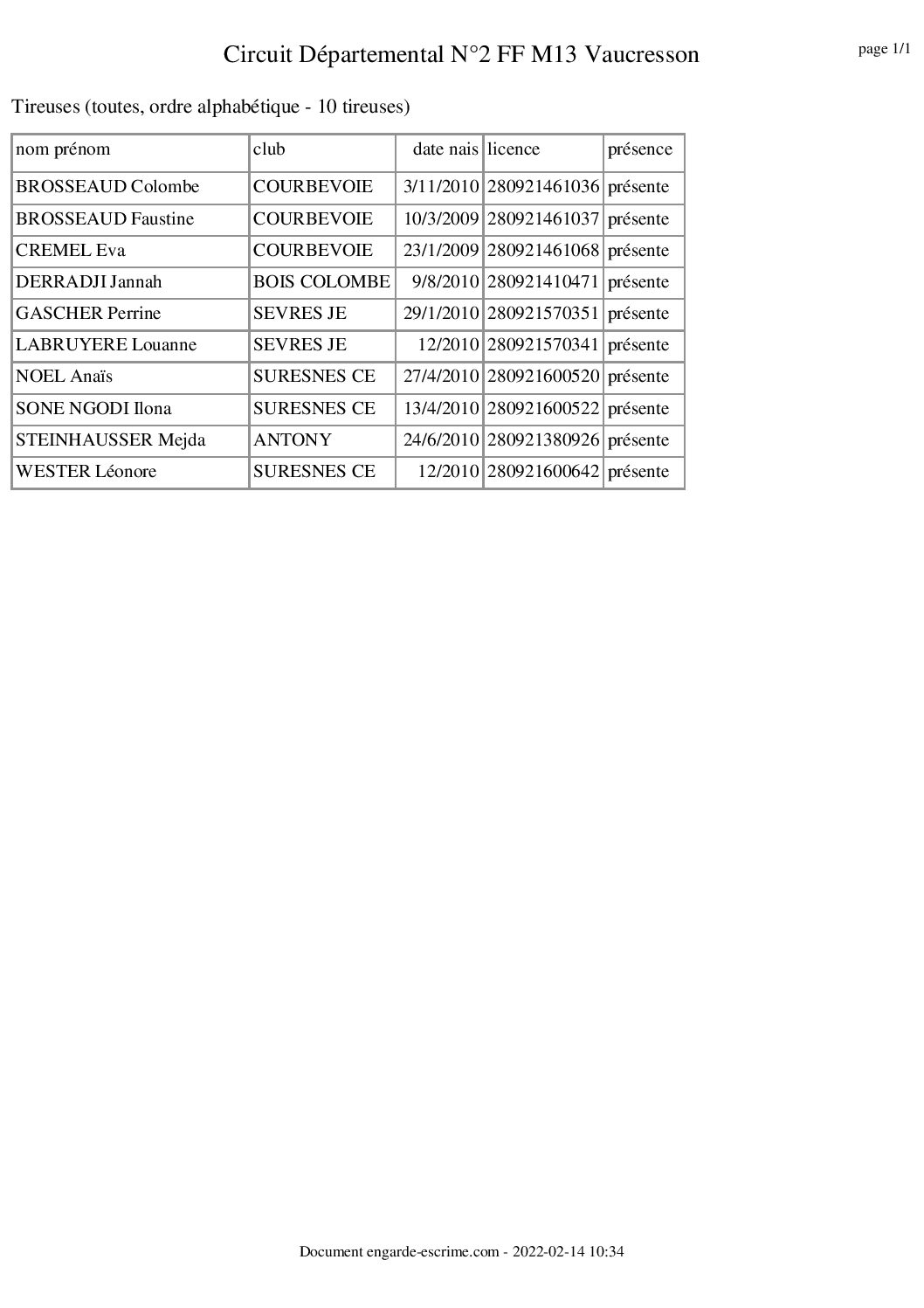 Circuit Départemental N°2 FF M13 Vaucresson

page 1/1

Tireuses (toutes, ordre alphabétique - 10 tireuses)

| nom prénom | club | date nais | licence | présence |
|---|---|---|---|---|
| BROSSEAUD Colombe | COURBEVOIE | 3/11/2010 | 280921461036 | présente |
| BROSSEAUD Faustine | COURBEVOIE | 10/3/2009 | 280921461037 | présente |
| CREMEL Eva | COURBEVOIE | 23/1/2009 | 280921461068 | présente |
| DERRADJI Jannah | BOIS COLOMBE | 9/8/2010 | 280921410471 | présente |
| GASCHER Perrine | SEVRES JE | 29/1/2010 | 280921570351 | présente |
| LABRUYERE Louanne | SEVRES JE | 12/2010 | 280921570341 | présente |
| NOEL Anaïs | SURESNES CE | 27/4/2010 | 280921600520 | présente |
| SONE NGODI Ilona | SURESNES CE | 13/4/2010 | 280921600522 | présente |
| STEINHAUSSER Mejda | ANTONY | 24/6/2010 | 280921380926 | présente |
| WESTER Léonore | SURESNES CE | 12/2010 | 280921600642 | présente |

Document engarde-escrime.com - 2022-02-14 10:34